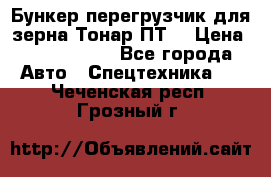 Бункер перегрузчик для зерна Тонар ПТ    Цена                    Все города  Авто   Спецтехника    Чеченская респ  Грозный г

http://Объявлений.сайт